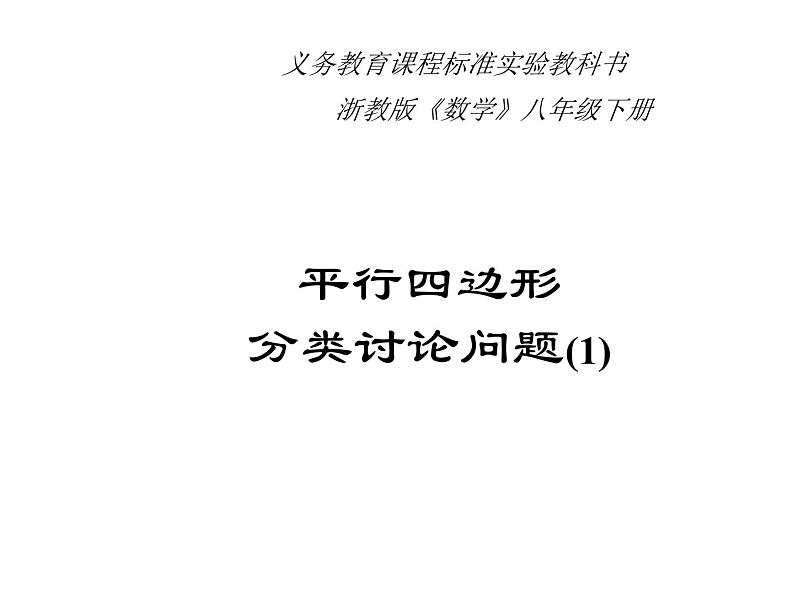 义务教育课程标准实验教科书
浙教版《数学》八年级下册

平行四边形
分类讨论问题(1)